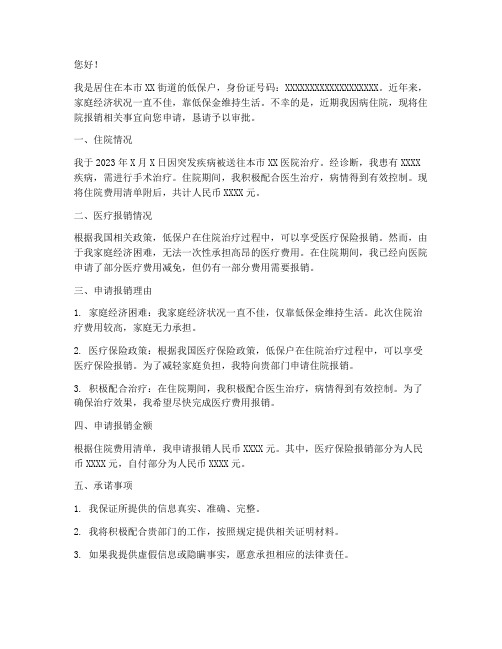 您好！

我是居住在本市XX街道的低保户，身份证号码：XXXXXXXXXXXXXXXXXX。近年来，家庭经济状况一直不佳，靠低保金维持生活。不幸的是，近期我因病住院，现将住院报销相关事宜向您申请，恳请予以审批。

一、住院情况

我于2023年X月X日因突发疾病被送往本市XX医院治疗。经诊断，我患有XXXX疾病，需进行手术治疗。住院期间，我积极配合医生治疗，病情得到有效控制。现将住院费用清单附后，共计人民币XXXX元。

二、医疗报销情况

根据我国相关政策，低保户在住院治疗过程中，可以享受医疗保险报销。然而，由于我家庭经济困难，无法一次性承担高昂的医疗费用。在住院期间，我已经向医院申请了部分医疗费用减免，但仍有一部分费用需要报销。

三、申请报销理由

1. 家庭经济困难：我家庭经济状况一直不佳，仅靠低保金维持生活。此次住院治疗费用较高，家庭无力承担。

2. 医疗保险政策：根据我国医疗保险政策，低保户在住院治疗过程中，可以享受医疗保险报销。为了减轻家庭负担，我特向贵部门申请住院报销。

3. 积极配合治疗：在住院期间，我积极配合医生治疗，病情得到有效控制。为了确保治疗效果，我希望尽快完成医疗费用报销。

四、申请报销金额

根据住院费用清单，我申请报销人民币XXXX元。其中，医疗保险报销部分为人民币XXXX元，自付部分为人民币XXXX元。

五、承诺事项

1. 我保证所提供的信息真实、准确、完整。

2. 我将积极配合贵部门的工作，按照规定提供相关证明材料。

3. 如果我提供虚假信息或隐瞒事实，愿意承担相应的法律责任。